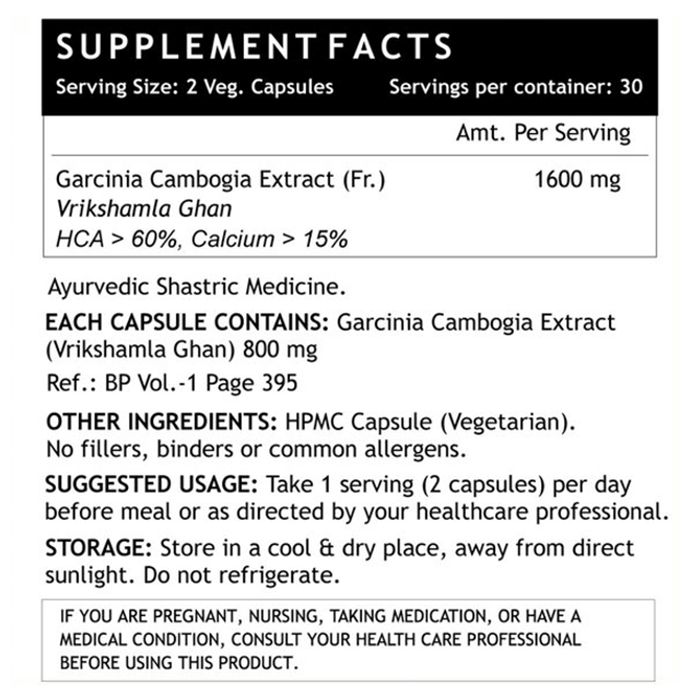 SUPPLEMENT FACTS

Serving Size: 2 Veg. Capsules    Servings per container: 30

Amt. Per Serving

Garcinia Cambogia Extract (Fr.)    1600 mg
Vrikshamla Ghan
HCA > 60%, Calcium > 15%

Ayurvedic Shastric Medicine.

EACH CAPSULE CONTAINS: Garcinia Cambogia Extract (Vrikshamla Ghan) 800 mg

Ref.: BP Vol.-1 Page 395

OTHER INGREDIENTS: HPMC Capsule (Vegetarian). No fillers, binders or common allergens.

SUGGESTED USAGE: Take 1 serving (2 capsules) per day before meal or as directed by your healthcare professional.

STORAGE: Store in a cool & dry place, away from direct sunlight. Do not refrigerate.

IF YOU ARE PREGNANT, NURSING, TAKING MEDICATION, OR HAVE A MEDICAL CONDITION, CONSULT YOUR HEALTH CARE PROFESSIONAL BEFORE USING THIS PRODUCT.